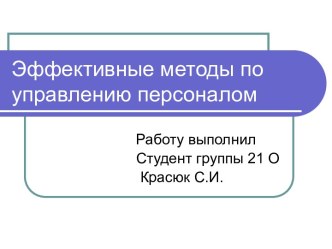 Эффективные методы по управлению персоналом

Работу выполнил
Студент группы 21 О
Красюк С.И.